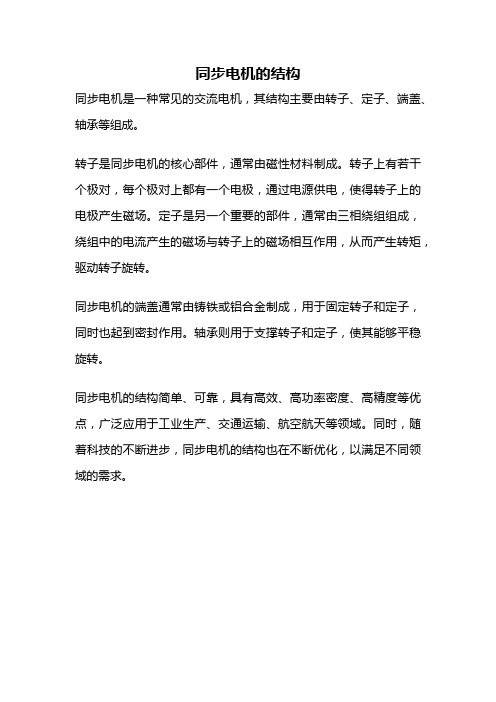 同步电机的结构

同步电机是一种常见的交流电机，其结构主要由转子、定子、端盖、轴承等组成。

转子是同步电机的核心部件，通常由磁性材料制成。转子上有若干个极对，每个极对上都有一个电极，通过电源供电，使得转子上的电极产生磁场。定子是另一个重要的部件，通常由三相绕组组成，绕组中的电流产生的磁场与转子上的磁场相互作用，从而产生转矩，驱动转子旋转。

同步电机的端盖通常由铸铁或铝合金制成，用于固定转子和定子，同时也起到密封作用。轴承则用于支撑转子和定子，使其能够平稳旋转。

同步电机的结构简单、可靠，具有高效、高功率密度、高精度等优点，广泛应用于工业生产、交通运输、航空航天等领域。同时，随着科技的不断进步，同步电机的结构也在不断优化，以满足不同领域的需求。